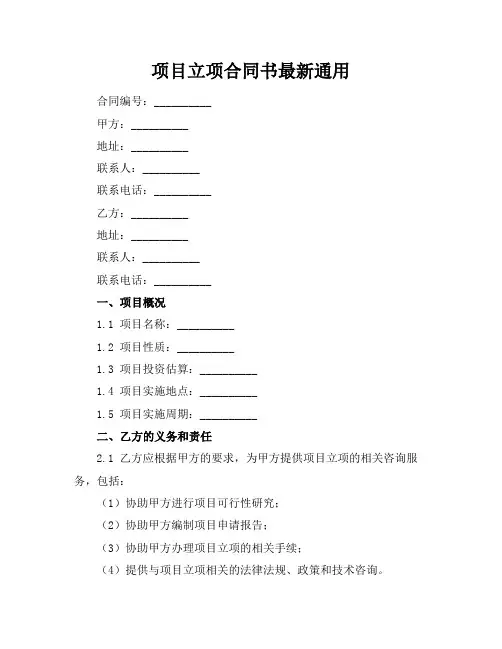 项目立项合同书最新通用

合同编号：__________

甲方：__________

地址：__________

联系人：__________

联系电话：__________

乙方：__________

地址：__________

联系人：__________

联系电话：__________

一、项目概况

1.1 项目名称：__________

1.2 项目性质：__________

1.3 项目投资估算：__________

1.4 项目实施地点：__________

1.5 项目实施周期：__________

二、乙方的义务和责任

2.1 乙方应根据甲方的要求，为甲方提供项目立项的相关咨询服务，包括：

（1）协助甲方进行项目可行性研究；

（2）协助甲方编制项目申请报告；

（3）协助甲方办理项目立项的相关手续；

（4）提供与项目立项相关的法律法规、政策和技术咨询。